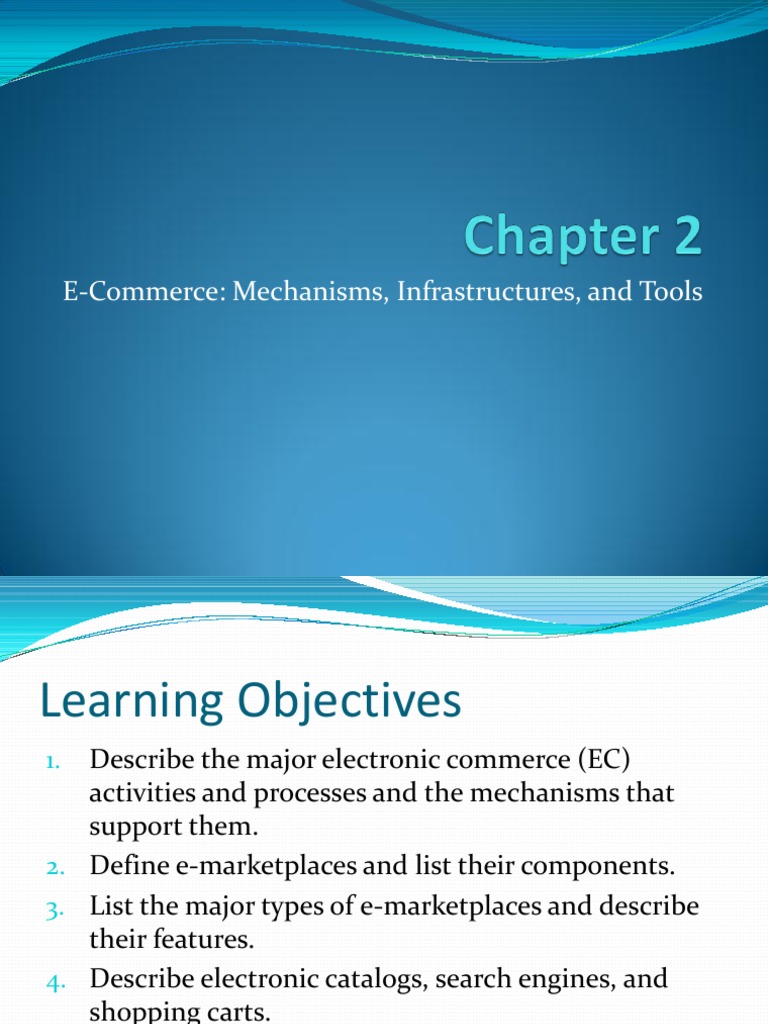 Chapter 2

E-Commerce: Mechanisms, Infrastructures, and Tools

Learning Objectives

1. Describe the major electronic commerce (EC) activities and processes and the mechanisms that support them.
2. Define e-marketplaces and list their components.
3. List the major types of e-marketplaces and describe their features.
4. Describe electronic catalogs, search engines, and shopping carts.